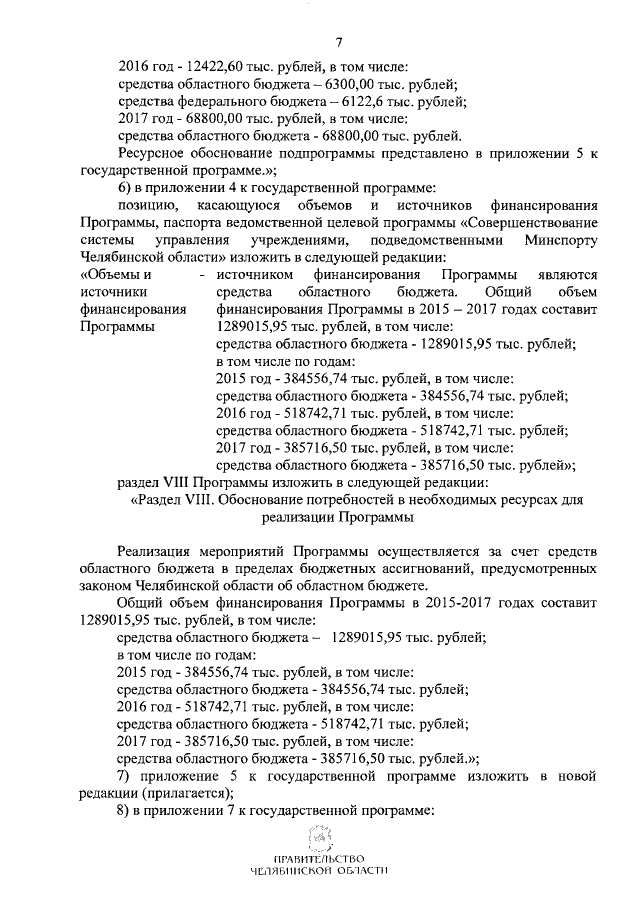 7

2016 год - 12422,60 тыс. рублей, в том числе:
средства областного бюджета – 6300,00 тыс. рублей;
средства федерального бюджета – 6122,6 тыс. рублей;
2017 год - 68800,00 тыс. рублей, в том числе:
средства областного бюджета - 68800,00 тыс. рублей.
Ресурсное обоснование подпрограммы представлено в приложении 5 к государственной программе.»;

6) в приложении 4 к государственной программе:

позицию, касающуюся объемов и источников финансирования Программы, паспорта ведомственной целевой программы «Совершенствование системы управления учреждениями, подведомственными Минспорту Челябинской области» изложить в следующей редакции:

«Объемы и источники финансирования Программы - источником финансирования Программы являются средства областного бюджета. Общий объем финансирования Программы в 2015 – 2017 годах составит 1289015,95 тыс. рублей, в том числе:
средства областного бюджета - 1289015,95 тыс. рублей;
в том числе по годам:
2015 год - 384556,74 тыс. рублей, в том числе:
средства областного бюджета - 384556,74 тыс. рублей;
2016 год - 518742,71 тыс. рублей, в том числе:
средства областного бюджета - 518742,71 тыс. рублей;
2017 год - 385716,50 тыс. рублей, в том числе:
средства областного бюджета - 385716,50 тыс. рублей»;

раздел VIII Программы изложить в следующей редакции:

«Раздел VIII. Обоснование потребностей в необходимых ресурсах для реализации Программы

Реализация мероприятий Программы осуществляется за счет средств областного бюджета в пределах бюджетных ассигнований, предусмотренных законом Челябинской области об областном бюджете.

Общий объем финансирования Программы в 2015-2017 годах составит 1289015,95 тыс. рублей, в том числе:
средства областного бюджета – 1289015,95 тыс. рублей;
в том числе по годам:
2015 год - 384556,74 тыс. рублей, в том числе:
средства областного бюджета - 384556,74 тыс. рублей;
2016 год - 518742,71 тыс. рублей, в том числе:
средства областного бюджета - 518742,71 тыс. рублей;
2017 год - 385716,50 тыс. рублей, в том числе:
средства областного бюджета - 385716,50 тыс. рублей.»;

7) приложение 5 к государственной программе изложить в новой редакции (прилагается);

8) в приложении 7 к государственной программе:

ПРАВИТЕЛЬСТВО
ЧЕЛЯБИНСКОЙ ОБЛАСТИ